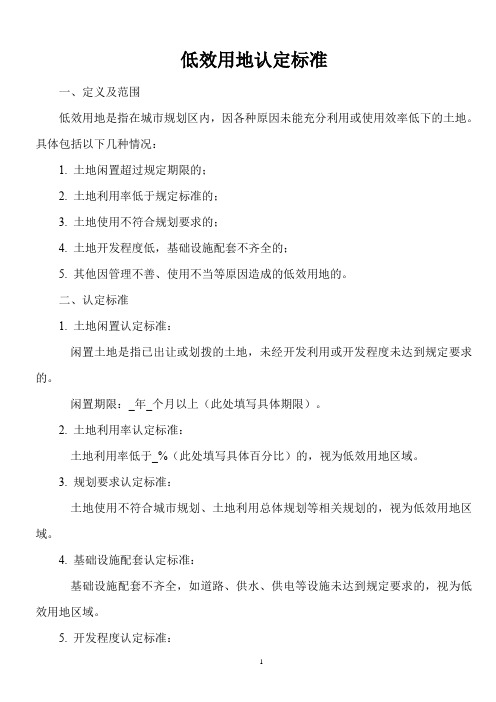 低效用地认定标准

一、定义及范围

低效用地是指在城市规划区内，因各种原因未能充分利用或使用效率低下的土地。具体包括以下几种情况：

1. 土地闲置超过规定期限的；

2. 土地利用率低于规定标准的；

3. 土地使用不符合规划要求的；

4. 土地开发程度低，基础设施配套不齐全的；

5. 其他因管理不善、使用不当等原因造成的低效用地的。

二、认定标准

1. 土地闲置认定标准：

闲置土地是指已出让或划拨的土地，未经开发利用或开发程度未达到规定要求的。

闲置期限：_年_个月以上（此处填写具体期限）。

2. 土地利用率认定标准：

土地利用率低于_%（此处填写具体百分比）的，视为低效用地区域。

3. 规划要求认定标准：

土地使用不符合城市规划、土地利用总体规划等相关规划的，视为低效用地区域。

4. 基础设施配套认定标准：

基础设施配套不齐全，如道路、供水、供电等设施未达到规定要求的，视为低效用地区域。

5. 开发程度认定标准：

1